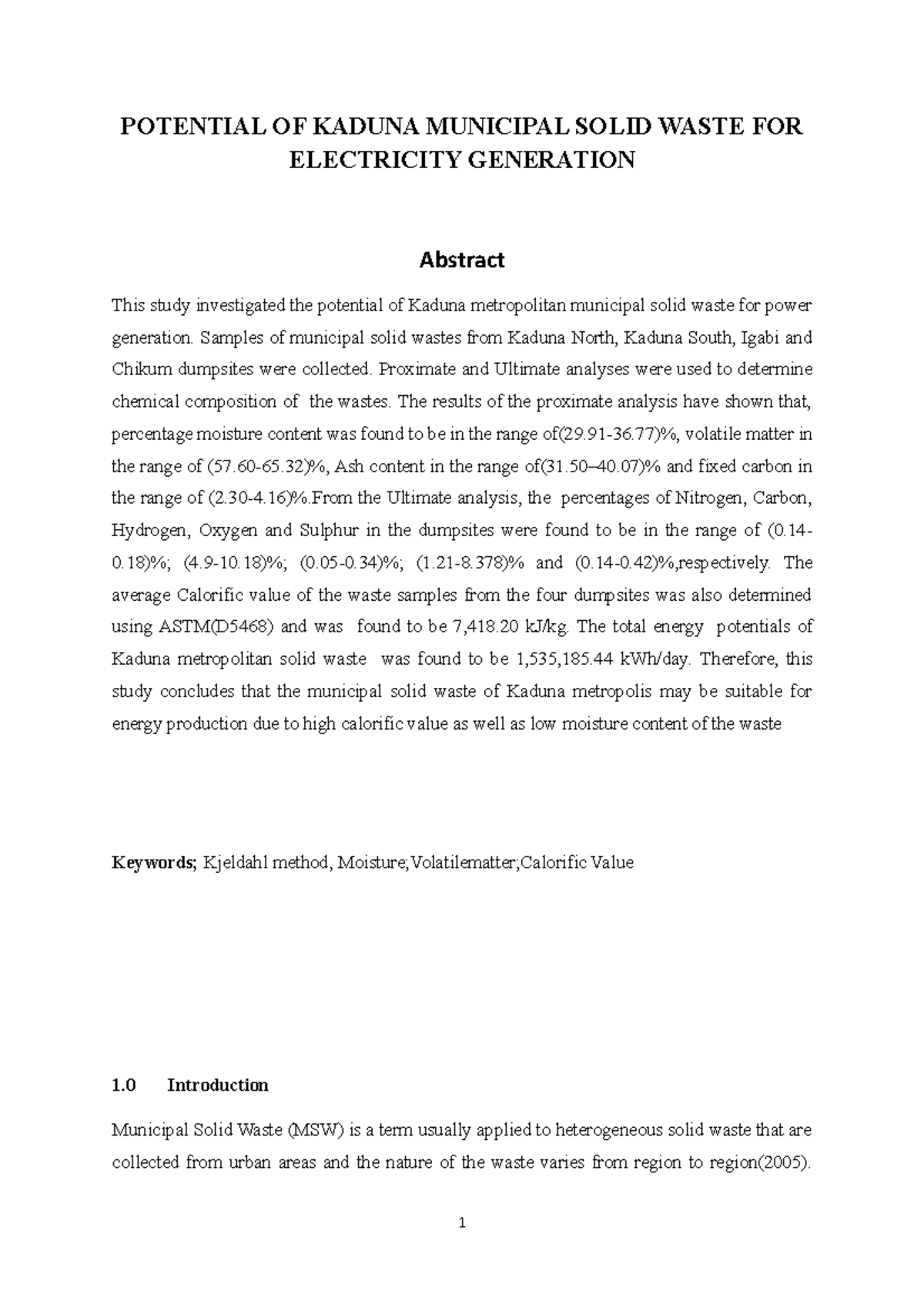 POTENTIAL OF KADUNA MUNICIPAL SOLID WASTE FOR ELECTRICITY GENERATION

Abstract

This study investigated the potential of Kaduna metropolitan municipal solid waste for power generation. Samples of municipal solid wastes from Kaduna North, Kaduna South, Igabi and Chikum dumpsites were collected. Proximate and Ultimate analyses were used to determine chemical composition of the wastes. The results of the proximate analysis have shown that, percentage moisture content was found to be in the range of(29.91-36.77)%, volatile matter in the range of (57.60-65.32)%, Ash content in the range of(31.50–40.07)% and fixed carbon in the range of (2.30-4.16)%.From the Ultimate analysis, the percentages of Nitrogen, Carbon, Hydrogen, Oxygen and Sulphur in the dumpsites were found to be in the range of (0.14-0.18)%; (4.9-10.18)%; (0.05-0.34)%; (1.21-8.378)% and (0.14-0.42)%,respectively. The average Calorific value of the waste samples from the four dumpsites was also determined using ASTM(D5468) and was found to be 7,418.20 kJ/kg. The total energy potentials of Kaduna metropolitan solid waste was found to be 1,535,185.44 kWh/day. Therefore, this study concludes that the municipal solid waste of Kaduna metropolis may be suitable for energy production due to high calorific value as well as low moisture content of the waste

Keywords; Kjeldahl method, Moisture;Volatilematter;Calorific Value

1.0 Introduction

Municipal Solid Waste (MSW) is a term usually applied to heterogeneous solid waste that are collected from urban areas and the nature of the waste varies from region to region(2005).

1